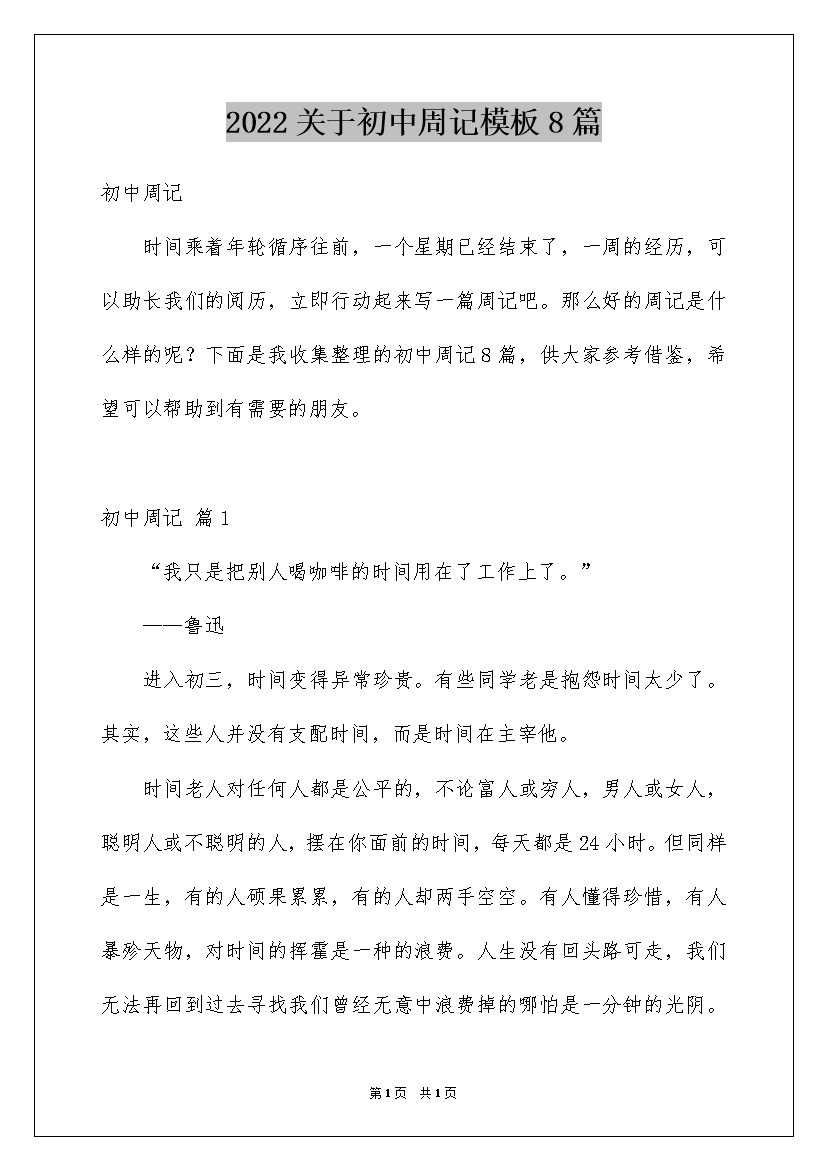 2022关于初中周记模板8篇

初中周记

时间乘着年轮循序往前，一个星期已经结束了，一周的经历，可以助长我们的阅历，立即行动起来写一篇周记吧。那么好的周记是什么样的呢？下面是我收集整理的初中周记8篇，供大家参考借鉴，希望可以帮助到有需要的朋友。

初中周记 篇1

“我只是把别人喝咖啡的时间用在了工作上了。”

——鲁迅

进入初三，时间变得异常珍贵。有些同学老是抱怨时间太少了。其实，这些人并没有支配时间，而是时间在主宰他。

时间老人对任何人都是公平的，不论富人或穷人，男人或女人，聪明人或不聪明的人，摆在你面前的时间，每天都是24小时。但同样是一生，有的人硕果累累，有的人却两手空空。有人懂得珍惜，有人暴殄天物，对时间的挥霍是一种的浪费。人生没有回头路可走，我们无法再回到过去寻找我们曾经无意中浪费掉的哪怕是一分钟的光阴。

第1页 共1页